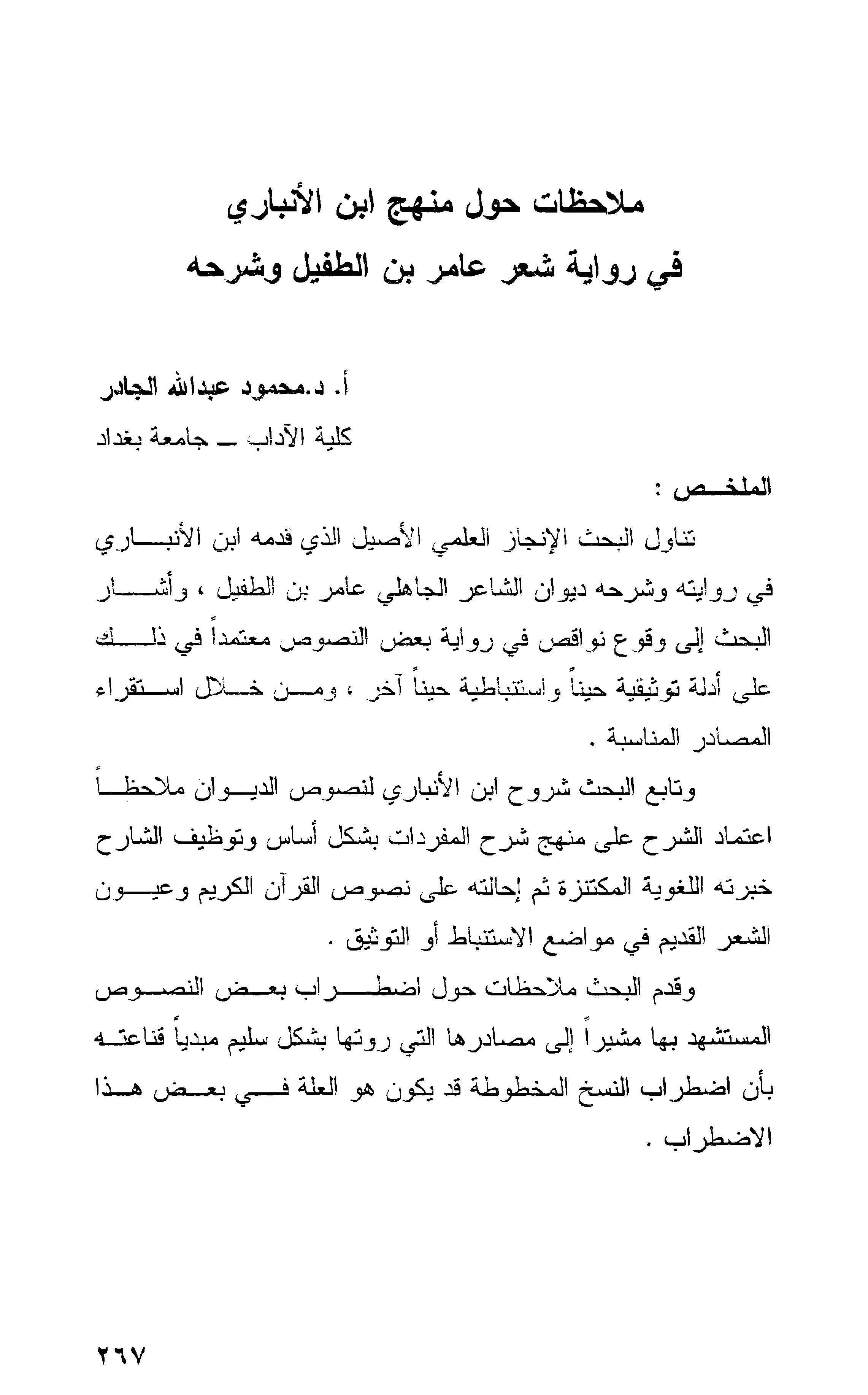 ملاحظات حول منهج ابن الأنباري
في رواية شعر عامر بن الطفيل وشرحه

أ. د.محمود عبدالله الجادر
كلية الآداب ـ جامعة بغداد

الملخص :

تناول البحث الإنجاز العلمي الأصيل الذي قدمه ابن الأنباري في روايته وشرحه ديوان الشاعر الجاهلي عامر بن الطفيل ، وأشار البحث إلى وقوع نواقص في رواية بعض النصوص معتمداً في ذلك على أدلة توثيقية حيناً واستنباطية حيناً آخر ، ومن خلال استقراء المصادر المناسبة .

وتابع البحث شروح ابن الأنباري لنصوص الديوان ملاحظاً اعتماد الشرح على منهج شرح المفردات بشكل أساس وتوظيف الشارح خبرته اللغوية المكتنزة ثم إحالته على نصوص القرآن الكريم وعيون الشعر القديم في مواضع الاستنباط أو التوثيق .

وقدم البحث ملاحظات حول اضطراب بعض النصوص المستشهد بها مشيراً إلى مصادرها التي روتها بشكل سليم مبدياً قناعته بأن اضطراب النسخ المخطوطة قد يكون هو العلة في بعض هذا الاضطراب .

٢٦٧